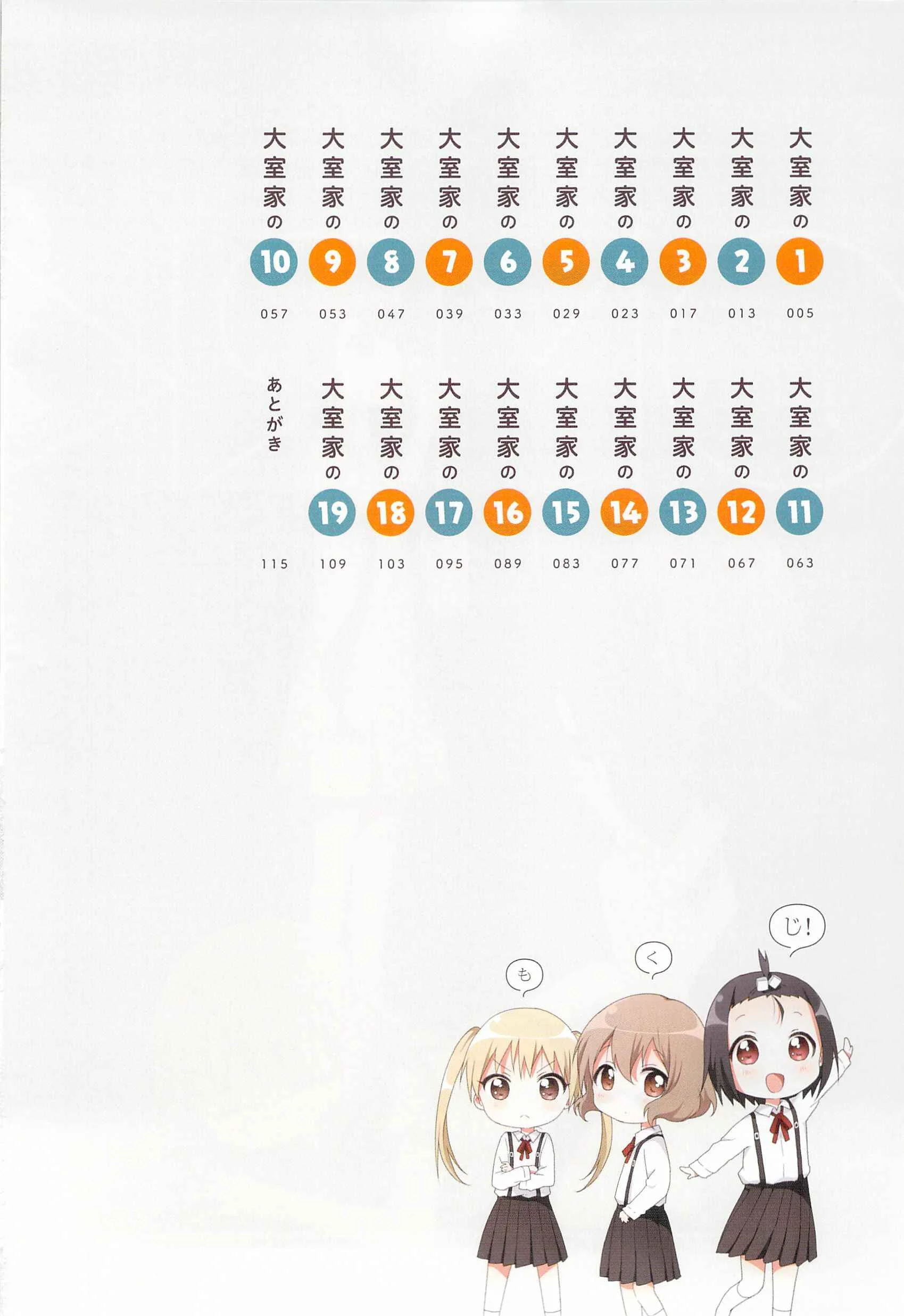 大室家の1 005
大室家の2 013
大室家の3 017
大室家の4 023
大室家の5 029
大室家の6 033
大室家の7 039
大室家の8 047
大室家の9 053
大室家の10 057

大室家の11 063
大室家の12 067
大室家の13 071
大室家の14 077
大室家の15 083
大室家の16 089
大室家の17 095
大室家の18 103
大室家の19 109
あとがき 115

じ!

く

も